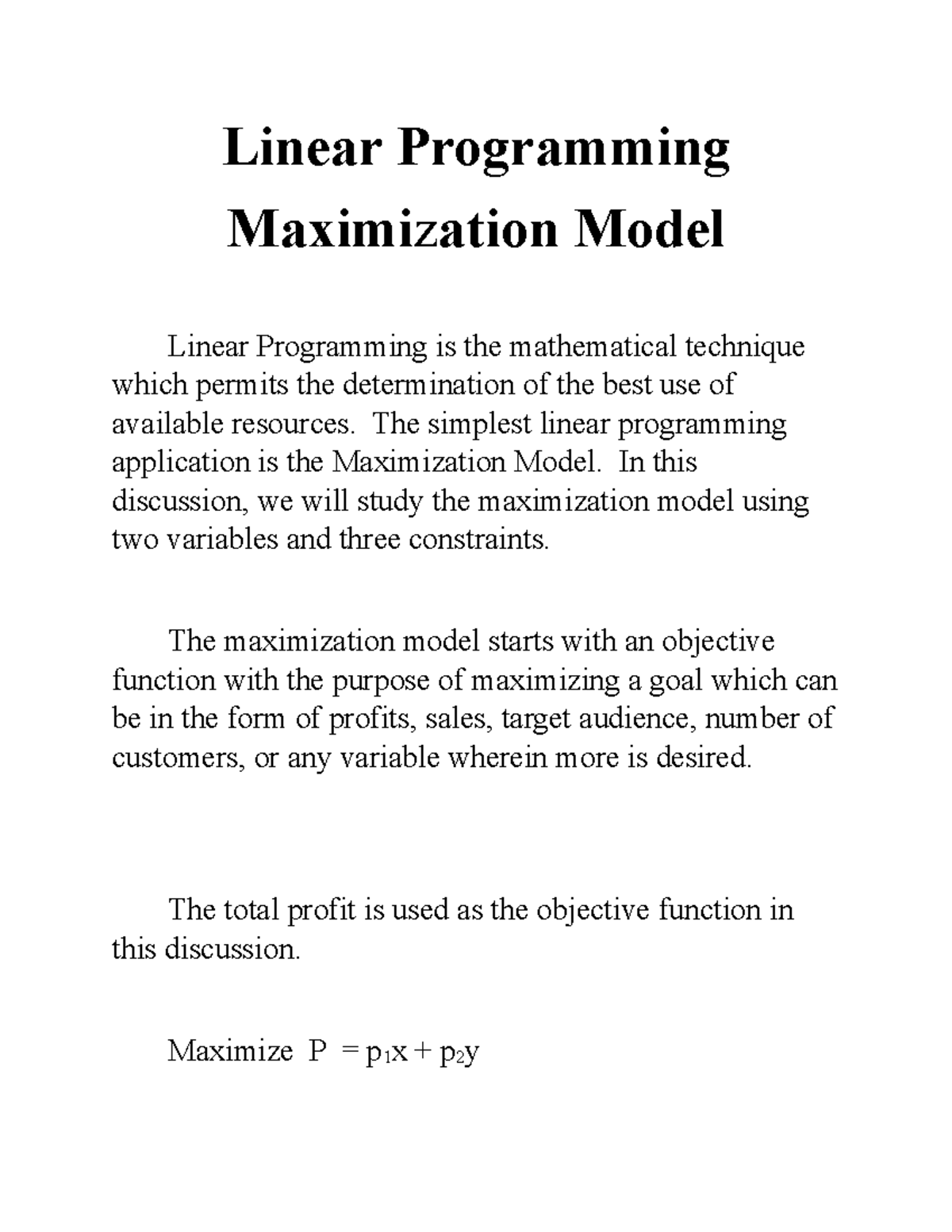 Linear Programming
Maximization Model

Linear Programming is the mathematical technique which permits the determination of the best use of available resources. The simplest linear programming application is the Maximization Model. In this discussion, we will study the maximization model using two variables and three constraints.

The maximization model starts with an objective function with the purpose of maximizing a goal which can be in the form of profits, sales, target audience, number of customers, or any variable wherein more is desired.

The total profit is used as the objective function in this discussion.

Maximize $P = p_1x + p_2y$